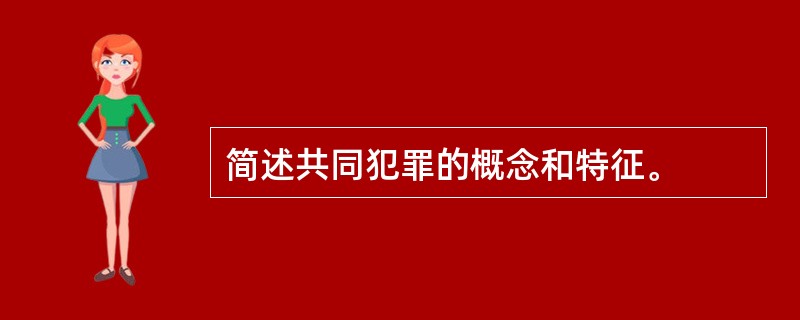 简述共同犯罪的概念和特征。